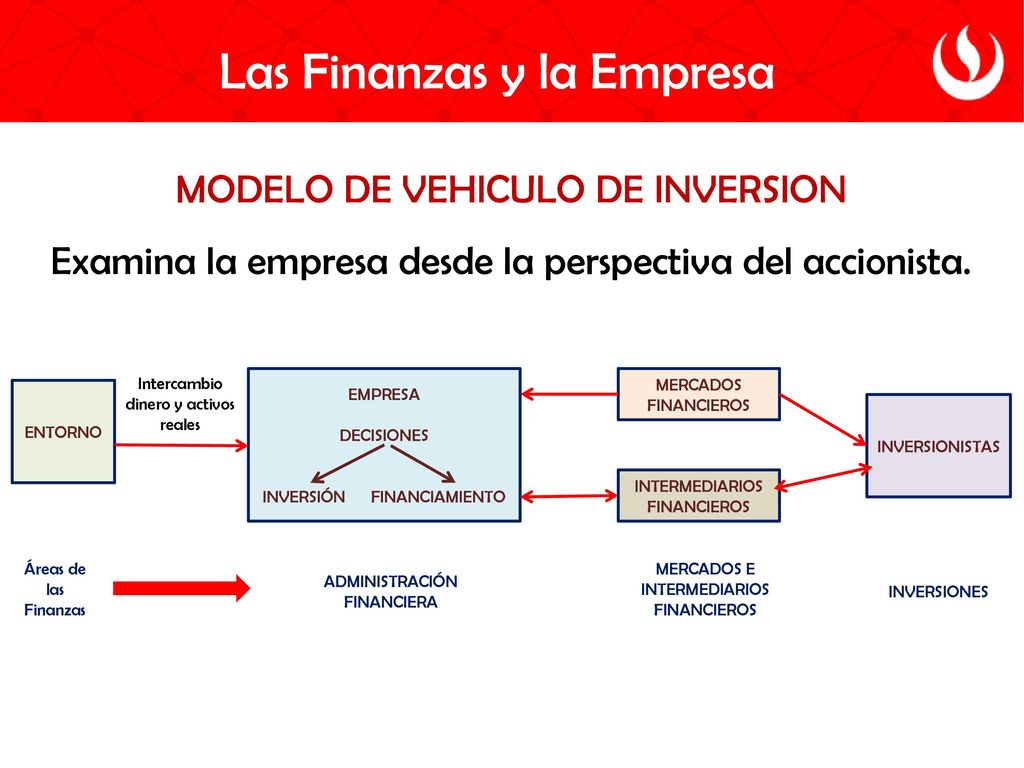 Las Finanzas y la Empresa

MODELO DE VEHICULO DE INVERSION

Examina la empresa desde la perspectiva del accionista.

ENTORNO

Intercambio dinero y activos reales

EMPRESA

DECISIONES

INVERSIÓN

FINANCIAMIENTO

MERCADOS FINANCIEROS

INTERMEDIARIOS FINANCIEROS

INVERSIONISTAS

Áreas de las Finanzas

ADMINISTRACIÓN FINANCIERA

MERCADOS E INTERMEDIARIOS FINANCIEROS

INVERSIONES